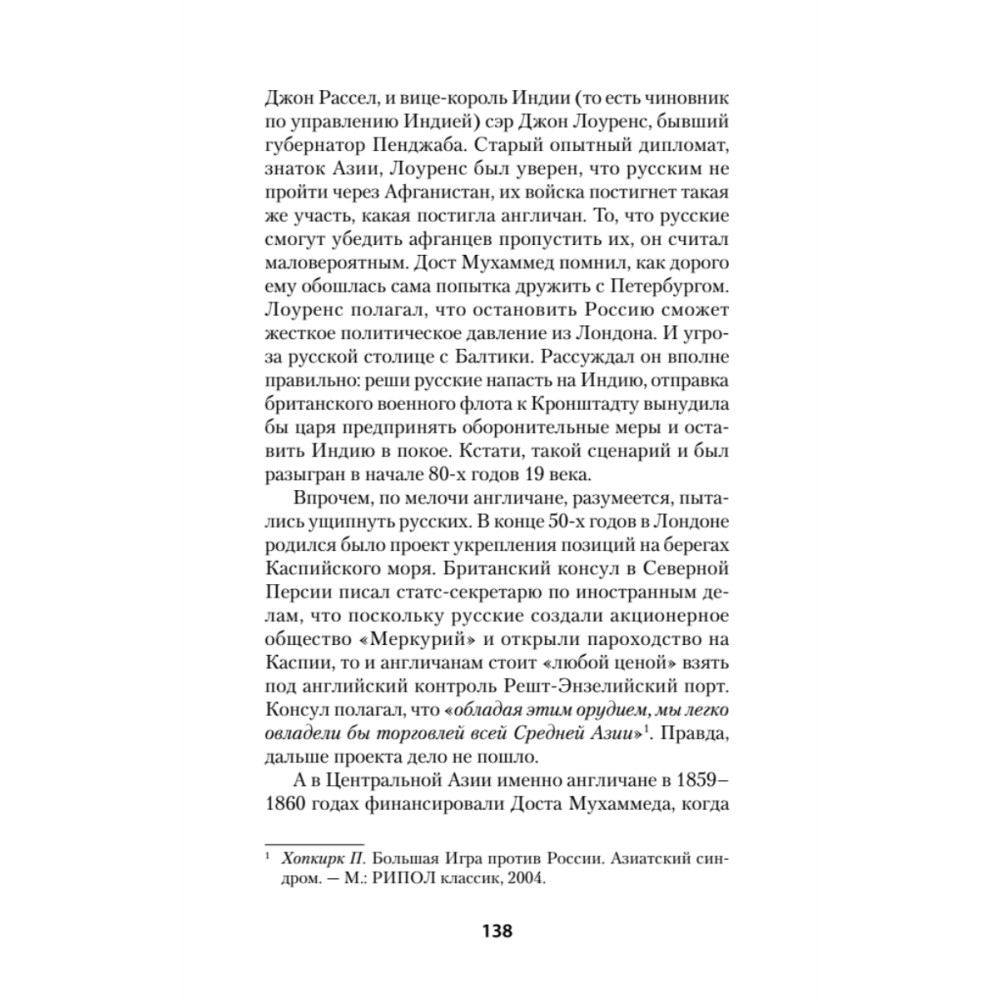 Джон Рассел, и вице-король Индии (то есть чиновник по управлению Индией) сэр Джон Лоуренс, бывший губернатор Пенджаба. Старый опытный дипломат, знаток Азии, Лоуренс был уверен, что русским не пройти через Афганистан, их войска постигнет такая же участь, какая постигла англичан. То, что русские смогут убедить афганцев пропустить их, он считал маловероятным. Дост Мухаммед помнил, как дорого ему обошлась сама попытка дружить с Петербургом. Лоуренс полагал, что остановить Россию сможет жесткое политическое давление из Лондона. И угроза русской столице с Балтики. Рассуждал он вполне правильно: реши русские напасть на Индию, отправка британского военного флота к Кронштадту вынудила бы царя предпринять оборонительные меры и оставить Индию в покое. Кстати, такой сценарий и был разыгран в начале 80-х годов 19 века.

Впрочем, по мелочи англичане, разумеется, пытались ущипнуть русских. В конце 50-х годов в Лондоне родился было проект укрепления позиций на берегах Каспийского моря. Британский консул в Северной Персии писал статс-секретарю по иностранным делам, что поскольку русские создали акционерное общество «Меркурий» и открыли пароходство на Каспии, то и англичанам стоит «любой ценой» взять под английский контроль Решт-Энзелийский порт. Консул полагал, что «обладая этим орудием, мы легко овладели бы торговлей всей Средней Азии»$^1$. Правда, дальше проекта дело не пошло.

А в Центральной Азии именно англичане в 1859–1860 годах финансировали Доста Мухаммеда, когда

$^1$ Хопкирк П. Большая Игра против России. Азиатский синдром. — М.: РИПОЛ классик, 2004.

138